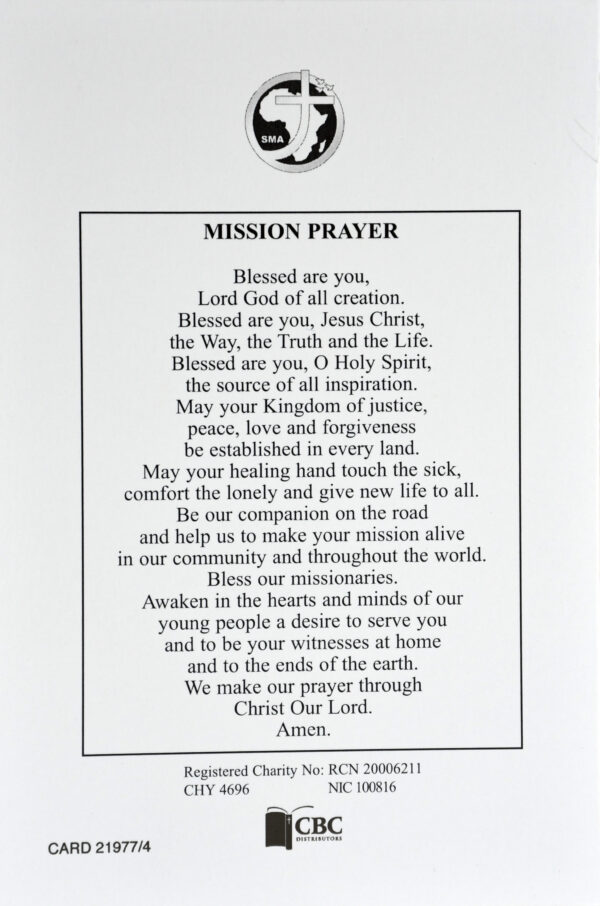 SMA

MISSION PRAYER

Blessed are you,
Lord God of all creation.
Blessed are you, Jesus Christ,
the Way, the Truth and the Life.
Blessed are you, O Holy Spirit,
the source of all inspiration.
May your Kingdom of justice,
peace, love and forgiveness
be established in every land.
May your healing hand touch the sick,
comfort the lonely and give new life to all.
Be our companion on the road
and help us to make your mission alive
in our community and throughout the world.
Bless our missionaries.
Awaken in the hearts and minds of our
young people a desire to serve you
and to be your witnesses at home
and to the ends of the earth.
We make our prayer through
Christ Our Lord.
Amen.

Registered Charity No: RCN 20006211
CHY 4696 NIC 100816

CBC
DISTRIBUTORS

CARD 21977/4